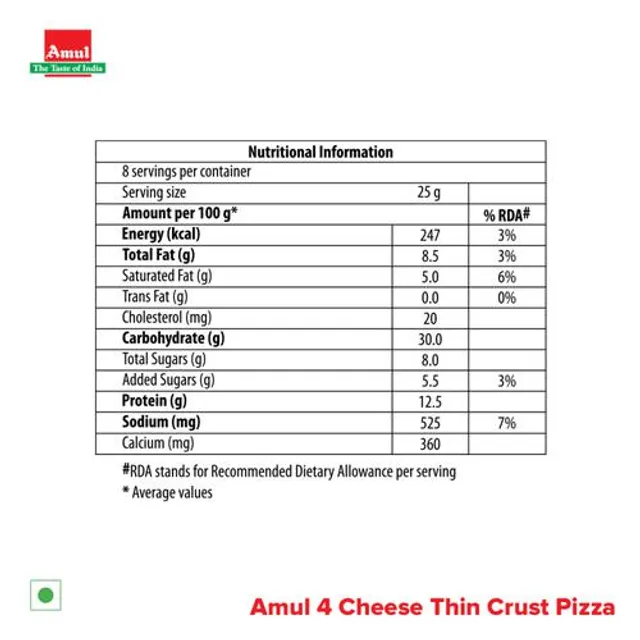 Amul
The Taste of India

| Nutritional Information | | |
|---|---|---|
| 8 servings per container | | |
| Serving size | 25 g | |
| Amount per 100 g* | | % RDA# |
| Energy (kcal) | 247 | 3% |
| Total Fat (g) | 8.5 | 3% |
| Saturated Fat (g) | 5.0 | 6% |
| Trans Fat (g) | 0.0 | 0% |
| Cholesterol (mg) | 20 | |
| Carbohydrate (g) | 30.0 | |
| Total Sugars (g) | 8.0 | |
| Added Sugars (g) | 5.5 | 3% |
| Protein (g) | 12.5 | |
| Sodium (mg) | 525 | 7% |
| Calcium (mg) | 360 | |

#RDA stands for Recommended Dietary Allowance per serving
* Average values

Amul 4 Cheese Thin Crust Pizza